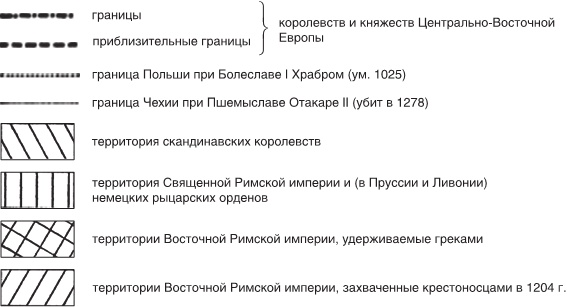 границы
приблизительные границы
королевств и княжеств Центрально-Восточной Европы

граница Польши при Болеславе I Храбром (ум. 1025)

граница Чехии при Пшемыславе Отакаре II (убит в 1278)

территория скандинавских королевств

территория Священной Римской империи и (в Пруссии и Ливонии) немецких рыцарских орденов

территории Восточной Римской империи, удерживаемые греками

территории Восточной Римской империи, захваченные крестоносцами в 1204 г.